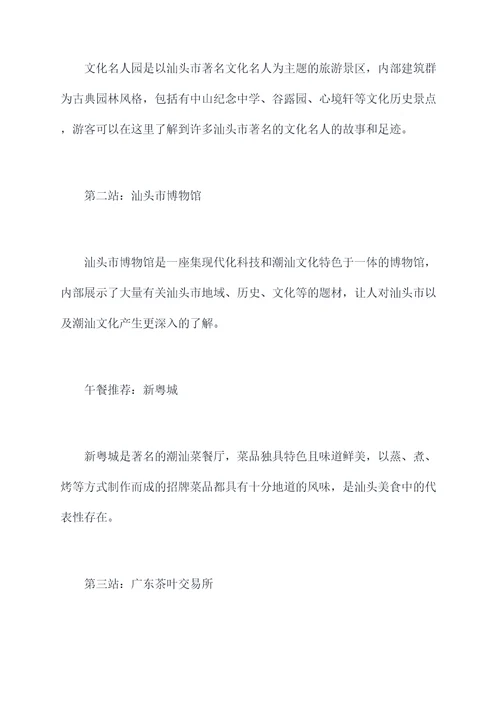 文化名人园是以汕头市著名文化名人为主题的旅游景区，内部建筑群为古典园林风格，包括有中山纪念中学、谷露园、心境轩等文化历史景点，游客可以在这里了解到许多汕头市著名的文化名人的故事和足迹。

第二站：汕头市博物馆

汕头市博物馆是一座集现代化科技和潮汕文化特色于一体的博物馆，内部展示了大量有关汕头市地域、历史、文化等的题材，让人对汕头市以及潮汕文化产生更深入的了解。

午餐推荐：新粤城

新粤城是著名的潮汕菜餐厅，菜品独具特色且味道鲜美，以蒸、煮、烤等方式制作而成的招牌菜品都具有十分地道的风味，是汕头美食中的代表性存在。

第三站：广东茶叶交易所